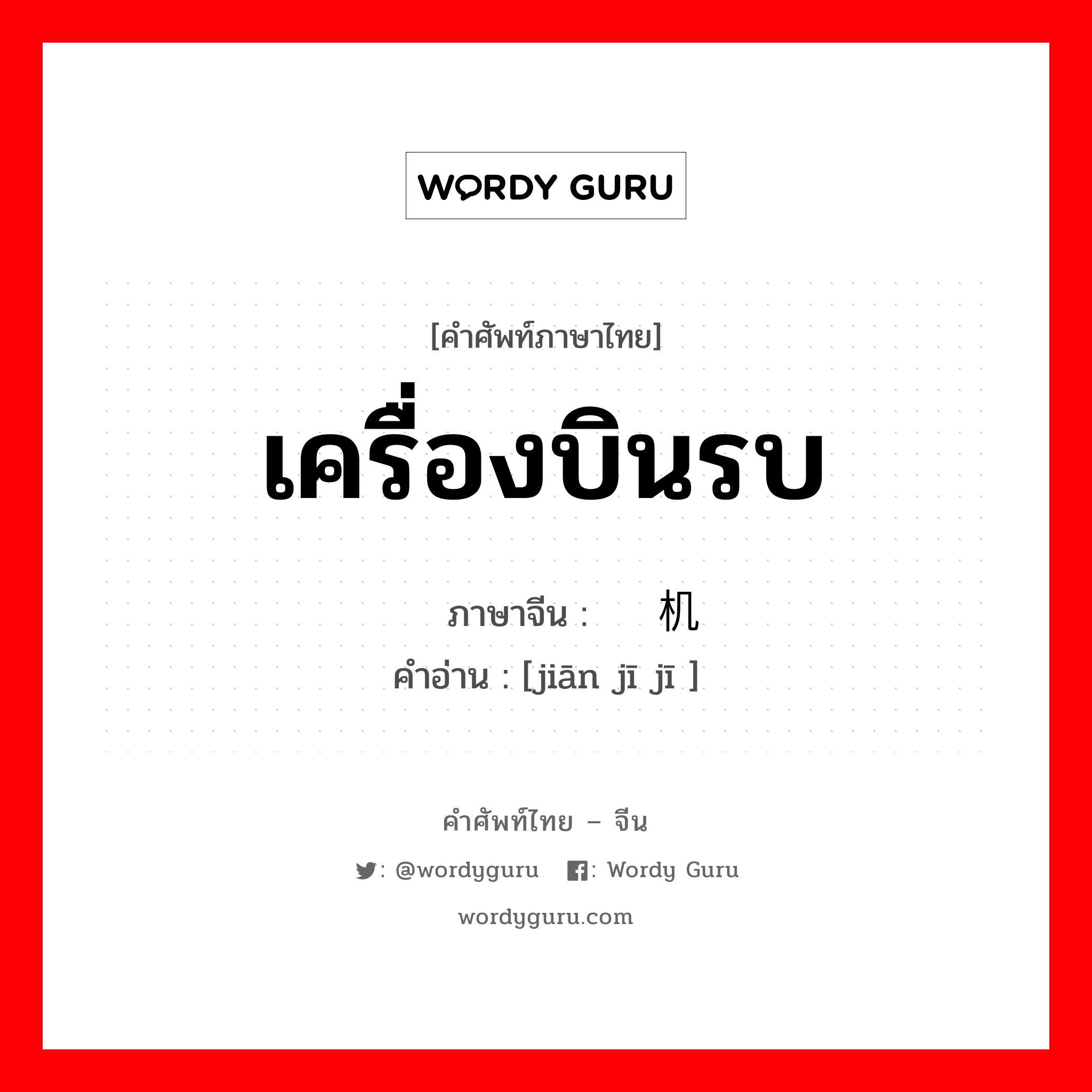 WORDY GURU

[คำศัพท์ภาษาไทย]

เครื่องบินรบ

ภาษาจีน : 机

คำอ่าน : [jiān jī jī ]

คำศัพท์ไทย – จีน

: @wordyguru : Wordy Guru

wordyguru.com